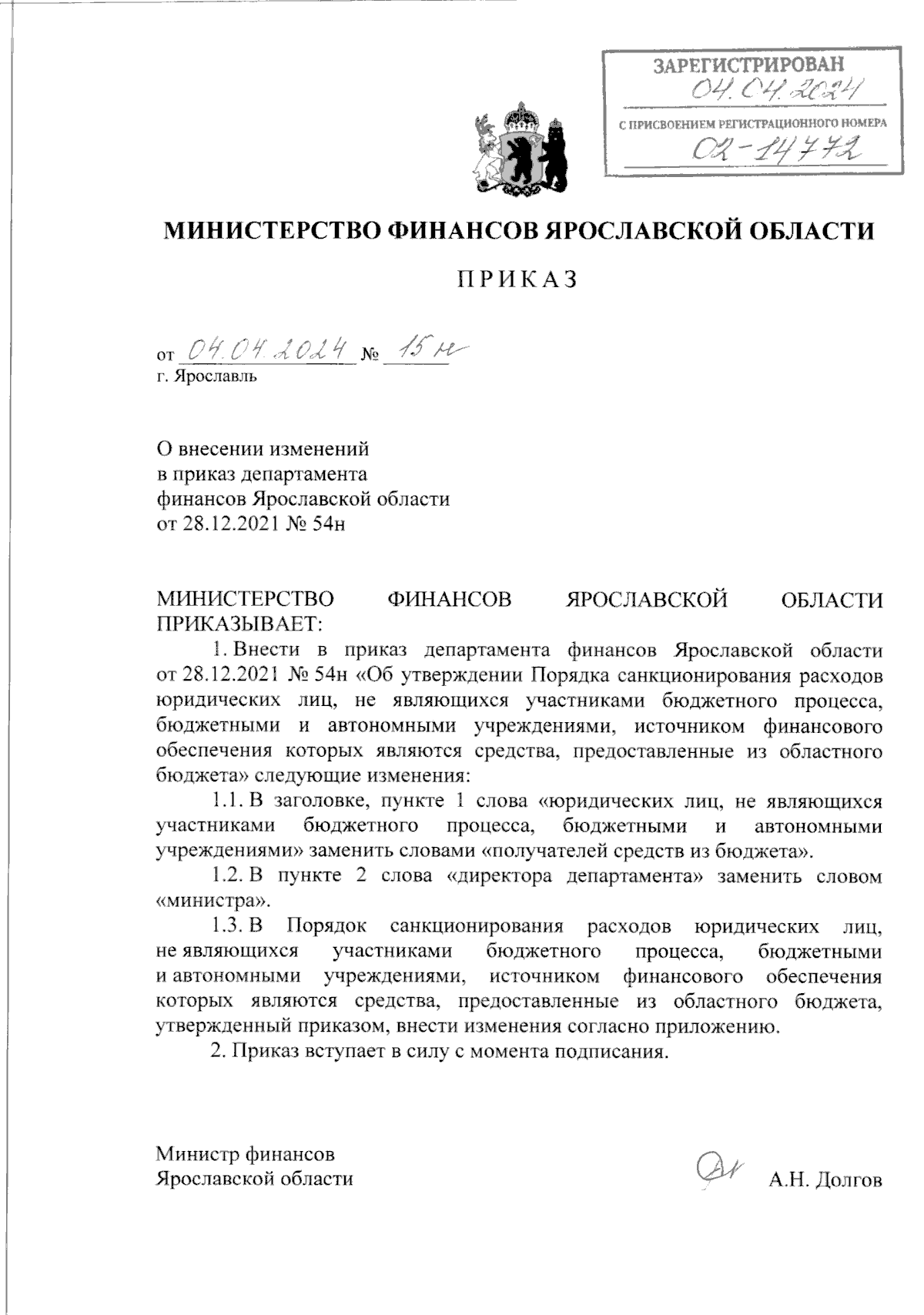 ЗАРЕГИСТРИРОВАН
04.04.2024
С ПРИСВОЕНИЕМ РЕГИСТРАЦИОННОГО НОМЕРА
02-14772

МИНИСТЕРСТВО ФИНАНСОВ ЯРОСЛАВСКОЙ ОБЛАСТИ

ПРИКАЗ

от 04.04.2024 № 15н
г. Ярославль

О внесении изменений
в приказ департамента
финансов Ярославской области
от 28.12.2021 № 54н

МИНИСТЕРСТВО ФИНАНСОВ ЯРОСЛАВСКОЙ ОБЛАСТИ ПРИКАЗЫВАЕТ:

1. Внести в приказ департамента финансов Ярославской области от 28.12.2021 № 54н «Об утверждении Порядка санкционирования расходов юридических лиц, не являющихся участниками бюджетного процесса, бюджетными и автономными учреждениями, источником финансового обеспечения которых являются средства, предоставленные из областного бюджета» следующие изменения:

1.1. В заголовке, пункте 1 слова «юридических лиц, не являющихся участниками бюджетного процесса, бюджетными и автономными учреждениями» заменить словами «получателей средств из бюджета».

1.2. В пункте 2 слова «директора департамента» заменить словом «министра».

1.3. В Порядок санкционирования расходов юридических лиц, не являющихся участниками бюджетного процесса, бюджетными и автономными учреждениями, источником финансового обеспечения которых являются средства, предоставленные из областного бюджета, утвержденный приказом, внести изменения согласно приложению.

2. Приказ вступает в силу с момента подписания.

Министр финансов
Ярославской области А.Н. Долгов